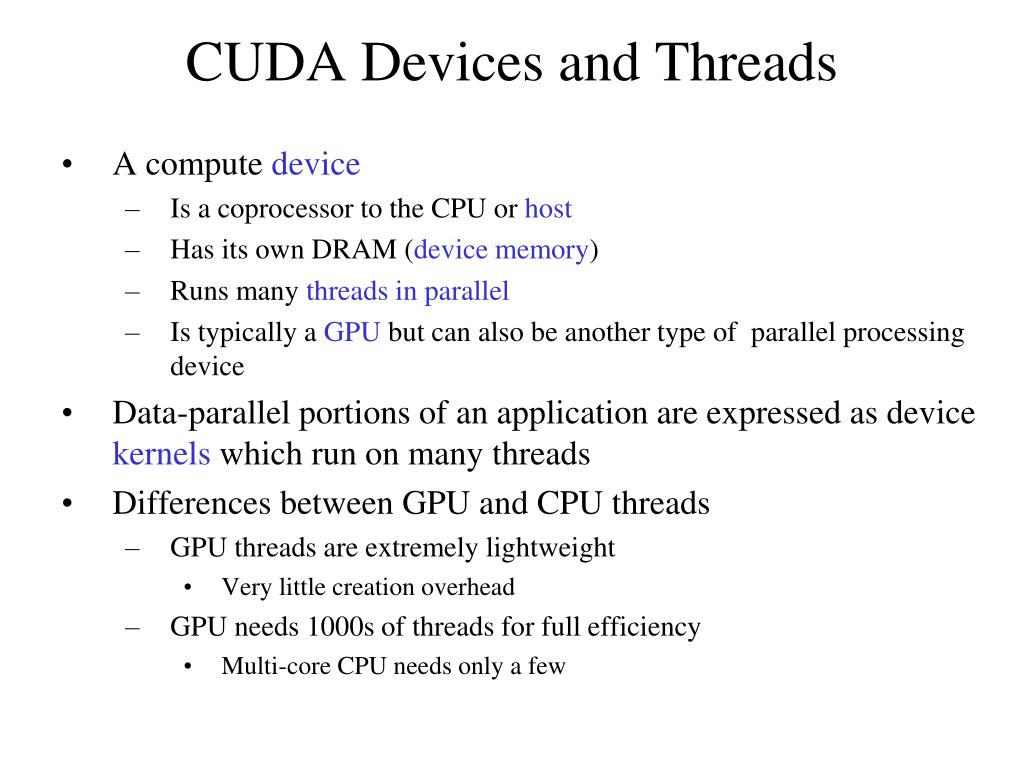 CUDA Devices and Threads

• A compute device
– Is a coprocessor to the CPU or host
– Has its own DRAM (device memory)
– Runs many threads in parallel
– Is typically a GPU but can also be another type of parallel processing device

• Data-parallel portions of an application are expressed as device kernels which run on many threads

• Differences between GPU and CPU threads
– GPU threads are extremely lightweight
• Very little creation overhead
– GPU needs 1000s of threads for full efficiency
• Multi-core CPU needs only a few